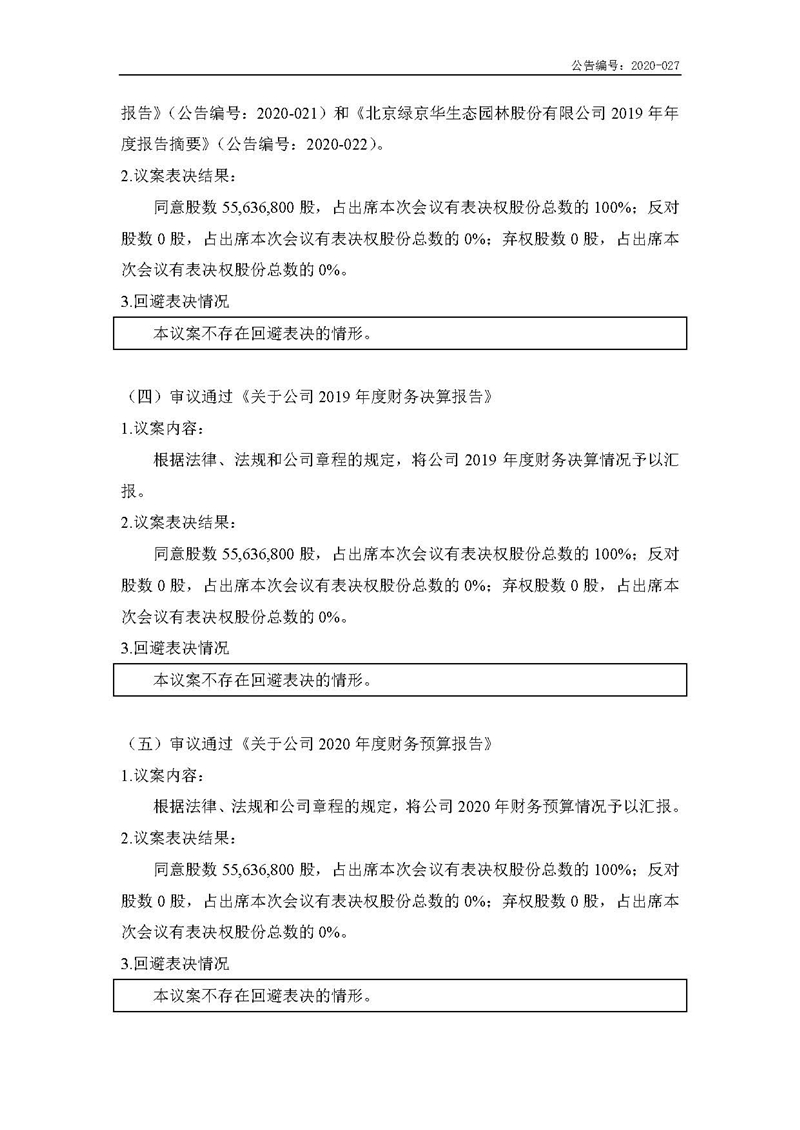 公告编号：2020-027

报告》（公告编号：2020-021）和《北京绿京华生态园林股份有限公司 2019 年年度报告摘要》（公告编号：2020-022）。

2.议案表决结果：

同意股数 55,636,800 股，占出席本次会议有表决权股份总数的 100%；反对股数 0 股，占出席本次会议有表决权股份总数的 0%；弃权股数 0 股，占出席本次会议有表决权股份总数的 0%。

3.回避表决情况

本议案不存在回避表决的情形。

（四）审议通过《关于公司 2019 年度财务决算报告》

1.议案内容：

根据法律、法规和公司章程的规定，将公司 2019 年度财务决算情况予以汇报。

2.议案表决结果：

同意股数 55,636,800 股，占出席本次会议有表决权股份总数的 100%；反对股数 0 股，占出席本次会议有表决权股份总数的 0%；弃权股数 0 股，占出席本次会议有表决权股份总数的 0%。

3.回避表决情况

本议案不存在回避表决的情形。

（五）审议通过《关于公司 2020 年度财务预算报告》

1.议案内容：

根据法律、法规和公司章程的规定，将公司 2020 年财务预算情况予以汇报。

2.议案表决结果：

同意股数 55,636,800 股，占出席本次会议有表决权股份总数的 100%；反对股数 0 股，占出席本次会议有表决权股份总数的 0%；弃权股数 0 股，占出席本次会议有表决权股份总数的 0%。

3.回避表决情况

本议案不存在回避表决的情形。